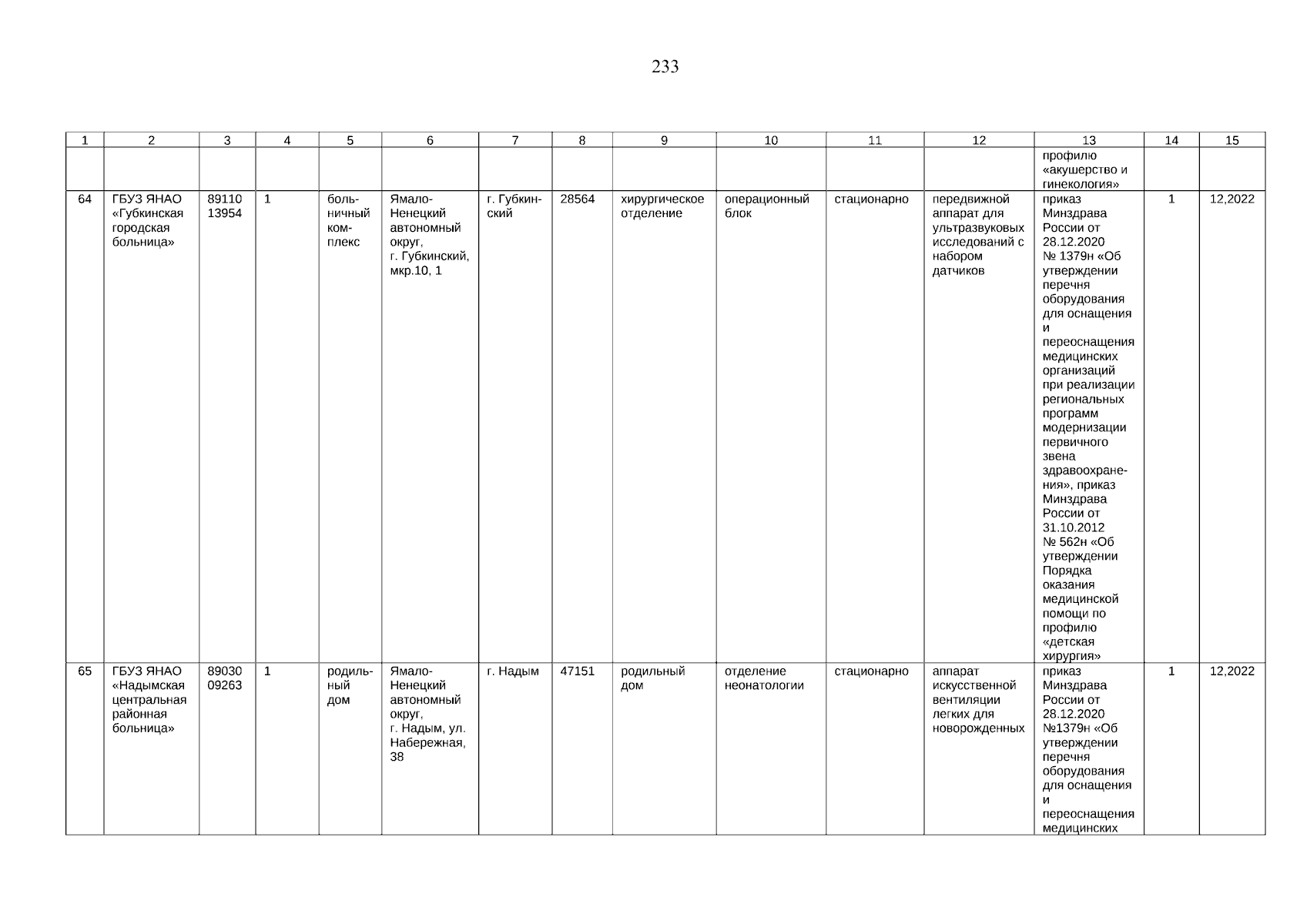 233

| 1 | 2 | 3 | 4 | 5 | 6 | 7 | 8 | 9 | 10 | 11 | 12 | 13 | 14 | 15 |
|---|---|---|---|---|---|---|---|---|---|---|---|---|---|---|
| | | | | | | | | | | | | профилю «акушерство и гинекология» | | |
| 64 | ГБУЗ ЯНАО «Губкинская городская больница» | 89110 13954 | 1 | больничный комплекс | Ямало-Ненецкий автономный округ, г. Губкинский, мкр.10, 1 | г. Губкинский | 28564 | хирургическое отделение | операционный блок | стационарно | передвижной аппарат для ультразвуковых исследований с набором датчиков | приказ Минздрава России от 28.12.2020 № 1379н «Об утверждении перечня оборудования для оснащения и переоснащения медицинских организаций при реализации региональных программ модернизации первичного звена здравоохранения», приказ Минздрава России от 31.10.2012 № 562н «Об утверждении Порядка оказания медицинской помощи по профилю «детская хирургия» | 1 | 12,2022 |
| 65 | ГБУЗ ЯНАО «Надымская центральная районная больница» | 89030 09263 | 1 | родильный дом | Ямало-Ненецкий автономный округ, г. Надым, ул. Набережная, 38 | г. Надым | 47151 | родильный дом | отделение неонатологии | стационарно | аппарат искусственной вентиляции легких для новорожденных | приказ Минздрава России от 28.12.2020 №1379н «Об утверждении перечня оборудования для оснащения и переоснащения медицинских | 1 | 12,2022 |